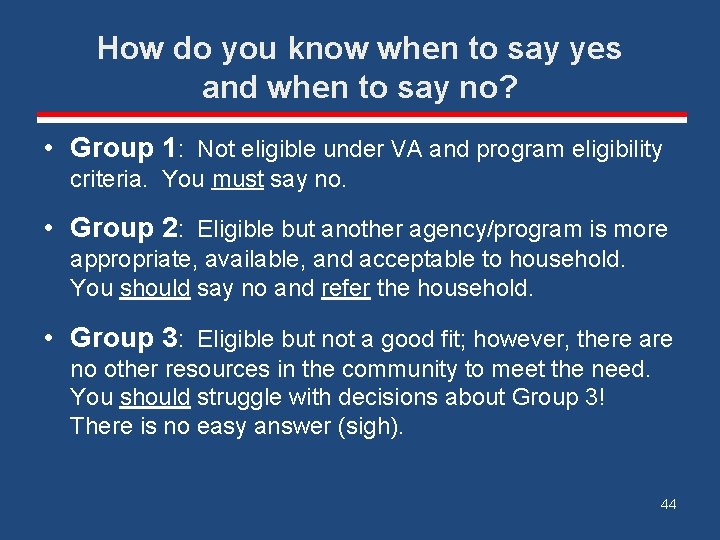 How do you know when to say yes and when to say no?

• Group 1: Not eligible under VA and program eligibility criteria. You must say no.

• Group 2: Eligible but another agency/program is more appropriate, available, and acceptable to household. You should say no and refer the household.

• Group 3: Eligible but not a good fit; however, there are no other resources in the community to meet the need. You should struggle with decisions about Group 3! There is no easy answer (sigh).

44